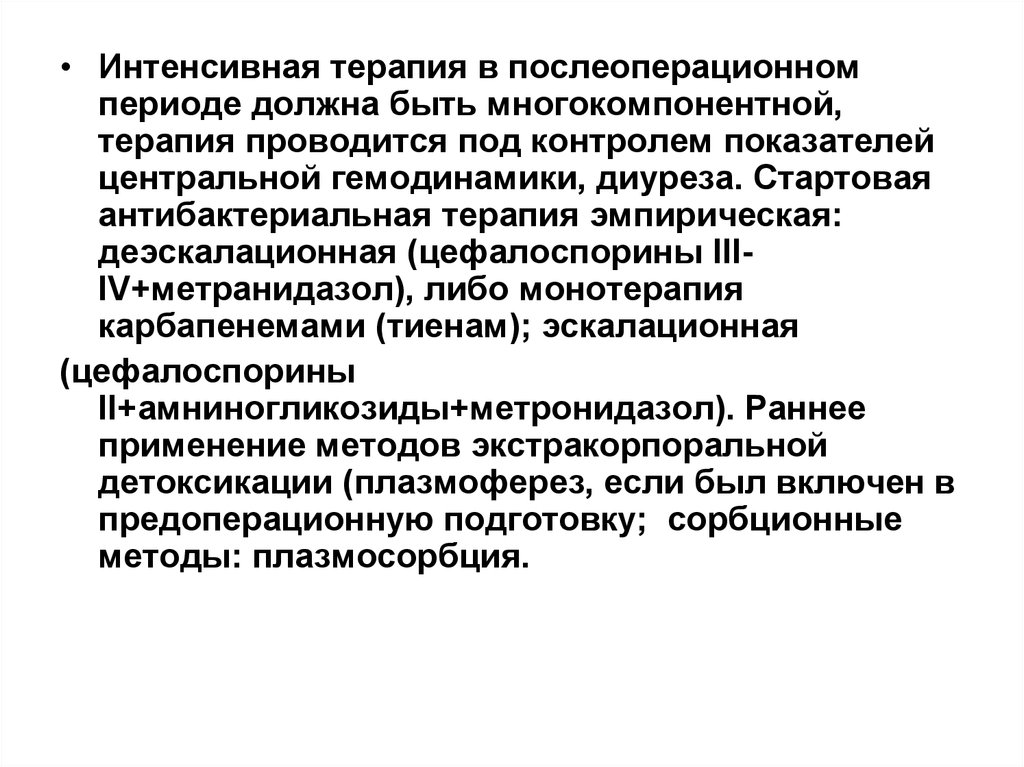 • Интенсивная терапия в послеоперационном периоде должна быть многокомпонентной, терапия проводится под контролем показателей центральной гемодинамики, диуреза. Стартовая антибактериальная терапия эмпирическая: деэскалационная (цефалоспорины III-IV+метранидазол), либо монотерапия карбапенемами (тиенам); эскалационная

(цефалоспорины II+амниногликозиды+метронидазол). Раннее применение методов экстракорпоральной детоксикации (плазмоферез, если был включен в предоперационную подготовку; сорбционные методы: плазмосорбция.